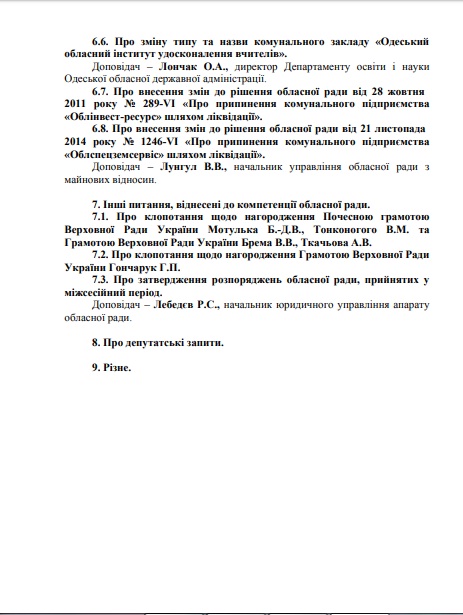 6.6. Про зміну типу та назви комунального закладу «Одеський обласний інститут удосконалення вчителів».

Доповідач – Лончак О.А., директор Департаменту освіти і науки Одеської обласної державної адміністрації.

6.7. Про внесення змін до рішення обласної ради від 28 жовтня 2011 року № 289-VI «Про припинення комунального підприємства «Облінвест-ресурс» шляхом ліквідації».

6.8. Про внесення змін до рішення обласної ради від 21 листопада 2014 року № 1246-VI «Про припинення комунального підприємства «Облспецземсервіс» шляхом ліквідації».

Доповідач – Лунгул В.В., начальник управління обласної ради з майнових відносин.

7. Інші питання, віднесені до компетенції обласної ради.

7.1. Про клопотання щодо нагородження Почесною грамотою Верховної Ради України Мотулька Б.-Д.В., Тонконогого В.М. та Грамотою Верховної Ради України Брема В.В., Ткачьова А.В.

7.2. Про клопотання щодо нагородження Грамотою Верховної Ради України Гончарук Г.П.

7.3. Про затвердження розпоряджень обласної ради, прийнятих у міжсесійний період.

Доповідач – Лебедєв Р.С., начальник юридичного управління апарату обласної ради.

8. Про депутатські запити.

9. Різне.